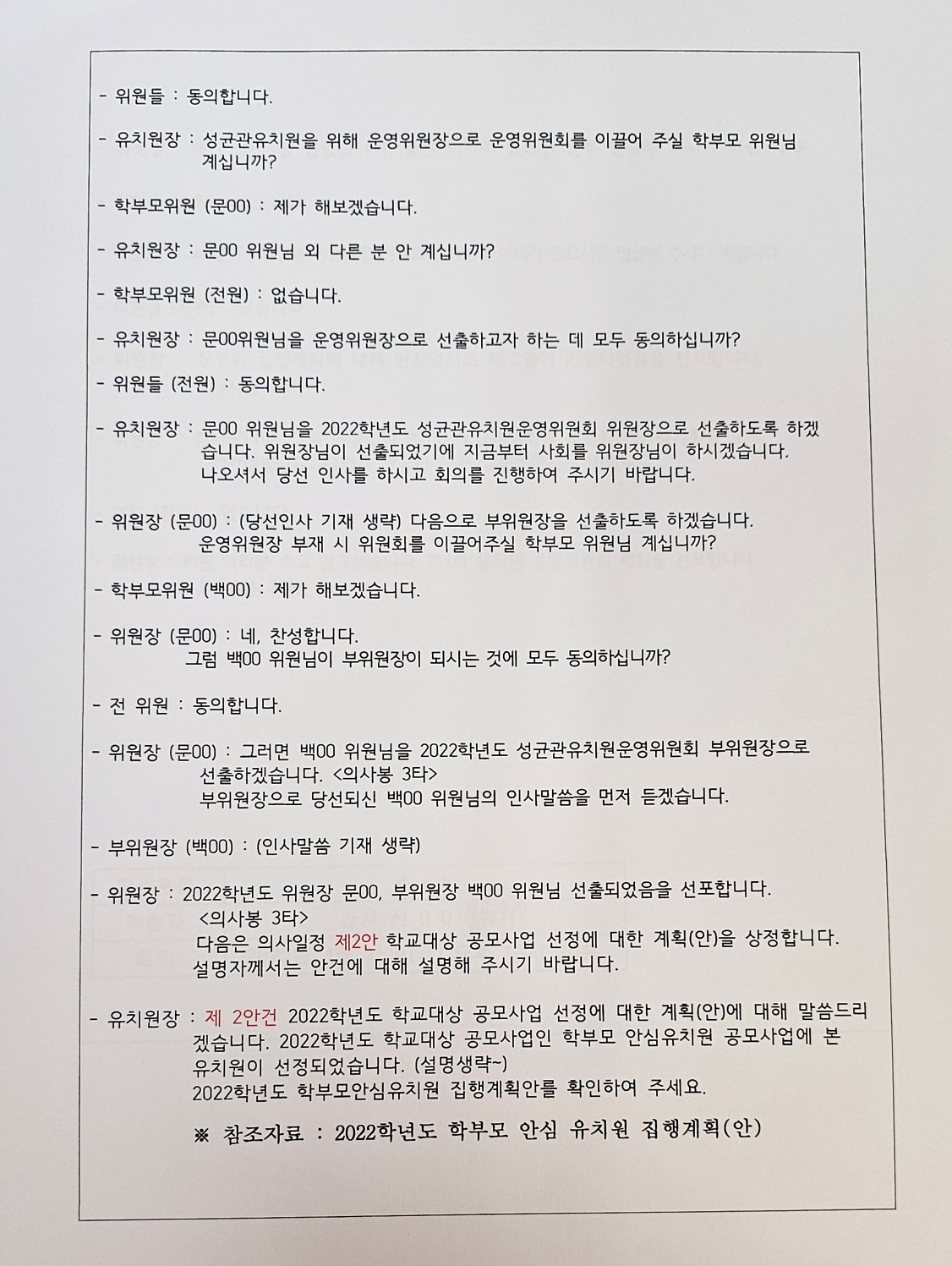 - 위원들 : 동의합니다.

- 유치원장 : 성균관유치원을 위해 운영위원장으로 운영위원회를 이끌어 주실 학부모 위원님 계십니까?

- 학부모위원 (문00) : 제가 해보겠습니다.

- 유치원장 : 문00 위원님 외 다른 분 안 계십니까?

- 학부모위원 (전원) : 없습니다.

- 유치원장 : 문00위원님을 운영위원장으로 선출하고자 하는 데 모두 동의하십니까?

- 위원들 (전원) : 동의합니다.

- 유치원장 : 문00 위원님을 2022학년도 성균관유치원운영위원회 위원장으로 선출하도록 하겠습니다. 위원장님이 선출되었기에 지금부터 사회를 위원장님이 하시겠습니다. 나오셔서 당선 인사를 하시고 회의를 진행하여 주시기 바랍니다.

- 위원장 (문00) : (당선인사 기재 생략) 다음으로 부위원장을 선출하도록 하겠습니다. 운영위원장 부재 시 위원회를 이끌어주실 학부모 위원님 계십니까?

- 학부모위원 (백00) : 제가 해보겠습니다.

- 위원장 (문00) : 네, 찬성합니다. 그럼 백00 위원님이 부위원장이 되시는 것에 모두 동의하십니까?

- 전 위원 : 동의합니다.

- 위원장 (문00) : 그러면 백00 위원님을 2022학년도 성균관유치원운영위원회 부위원장으로 선출하겠습니다. <의사봉 3타> 부위원장으로 당선되신 백00 위원님의 인사말씀을 먼저 듣겠습니다.

- 부위원장 (백00) : (인사말씀 기재 생략)

- 위원장 : 2022학년도 위원장 문00, 부위원장 백00 위원님 선출되었음을 선포합니다. <의사봉 3타> 다음은 의사일정 제2안 학교대상 공모사업 선정에 대한 계획(안)을 상정합니다. 설명자께서는 안건에 대해 설명해 주시기 바랍니다.

- 유치원장 : 제 2안건 2022학년도 학교대상 공모사업 선정에 대한 계획(안)에 대해 말씀드리겠습니다. 2022학년도 학교대상 공모사업인 학부모 안심유치원 공모사업에 본 유치원이 선정되었습니다. (설명생략~) 2022학년도 학부모안심유치원 집행계획안를 확인하여 주세요.

※ 참조자료 : 2022학년도 학부모 안심 유치원 집행계획(안)